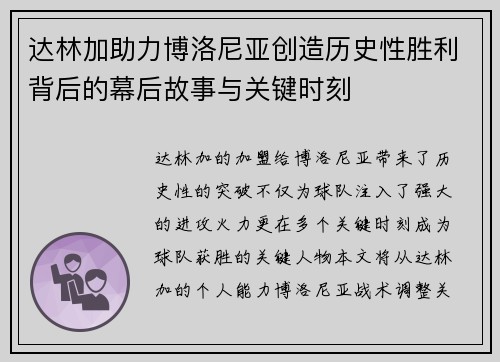 达林加助力博洛尼亚创造历史性胜利背后的幕后故事与关键时刻

达林加的加盟给博洛尼亚带来了历史性的突破不仅为球队注入了强大的进攻火力更在多个关键时刻成为球队获胜的关键人物本文将从达林加的个人能力博洛尼亚战术调整关